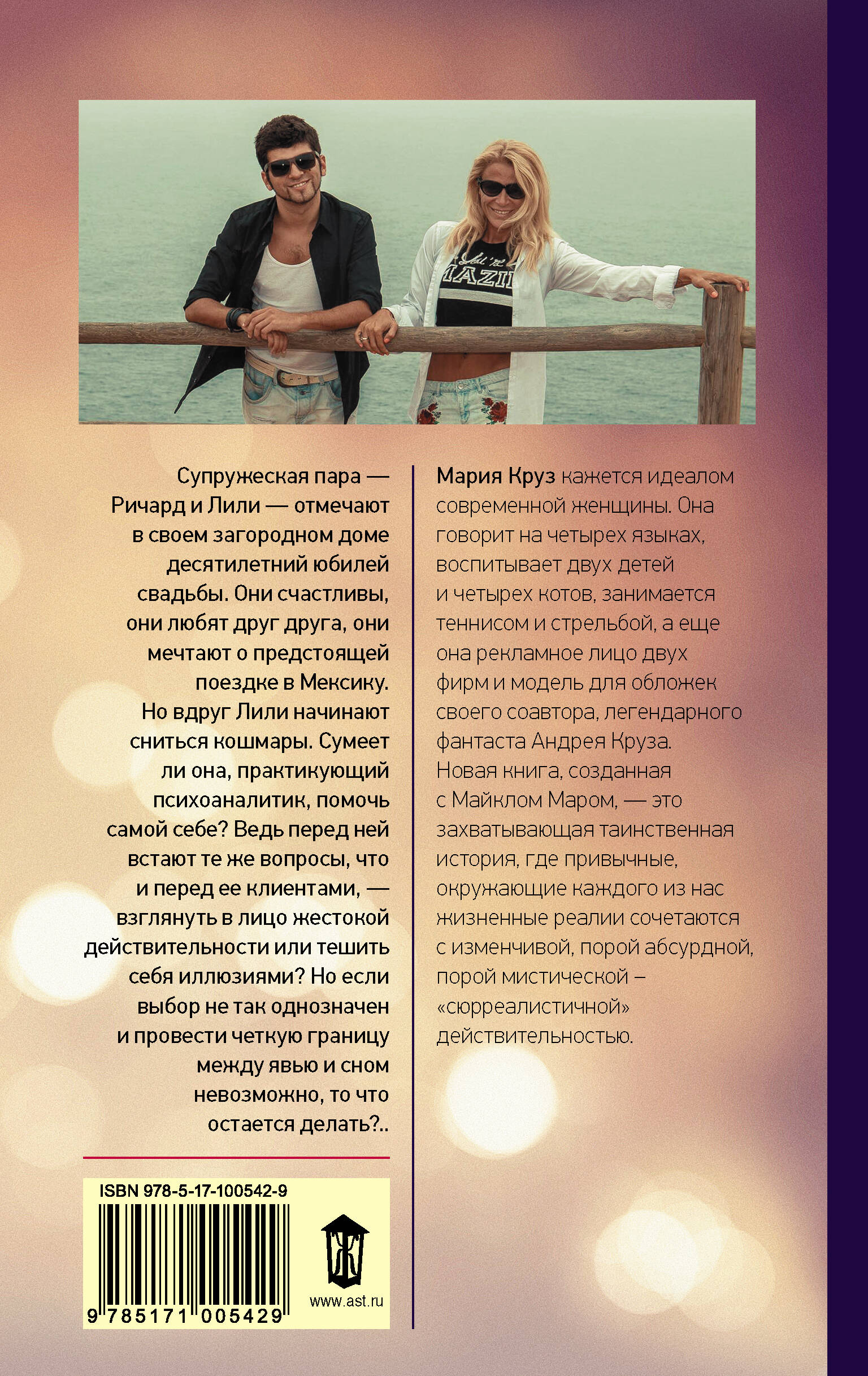 Супружеская пара — Ричард и Лили — отмечают в своем загородном доме десятилетний юбилей свадьбы. Они счастливы, они любят друг друга, они мечтают о предстоящей поездке в Мексику. Но вдруг Лили начинают сниться кошмары. Сумеет ли она, практикующий психоаналитик, помочь самой себе? Ведь перед ней встают те же вопросы, что и перед ее клиентами, — взглянуть в лицо жестокой действительности или тешить себя иллюзиями? Но если выбор не так однозначен и провести четкую границу между явью и сном невозможно, то что остается делать?..

ISBN 978-5-17-100542-9

9 785171 005429

www.ast.ru

Мария Круз кажется идеалом современной женщины. Она говорит на четырех языках, воспитывает двух детей и четырех котов, занимается теннисом и стрельбой, а еще она рекламное лицо двух фирм и модель для обложек своего соавтора, легендарного фантаста Андрея Круза. Новая книга, созданная с Майклом Маром, — это захватывающая таинственная история, где привычные, окружающие каждого из нас жизненные реалии сочетаются с изменчивой, порой абсурдной, порой мистической – «сюрреалистичной» действительностью.